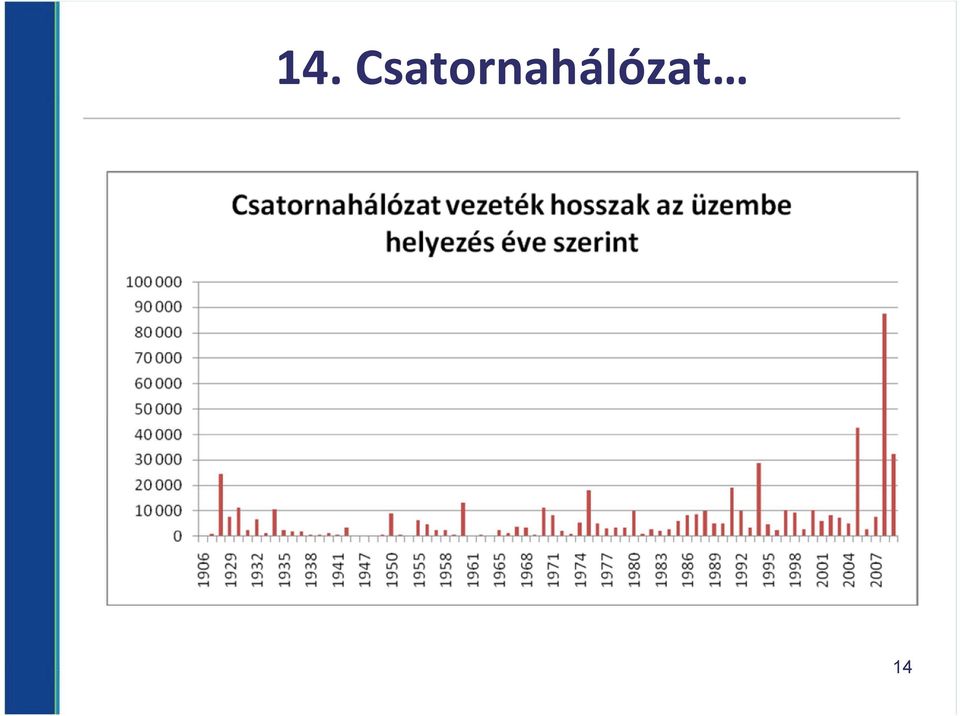 14. Csatornahálózat…

Csatornahálózat vezeték hosszak az üzembe helyezés éve szerint

100 000
90 000
80 000
70 000
60 000
50 000
40 000
30 000
20 000
10 000
0

1906
1929
1932
1935
1938
1941
1947
1950
1955
1958
1961
1965
1968
1971
1974
1977
1980
1983
1986
1989
1992
1995
1998
2001
2004
2007

14